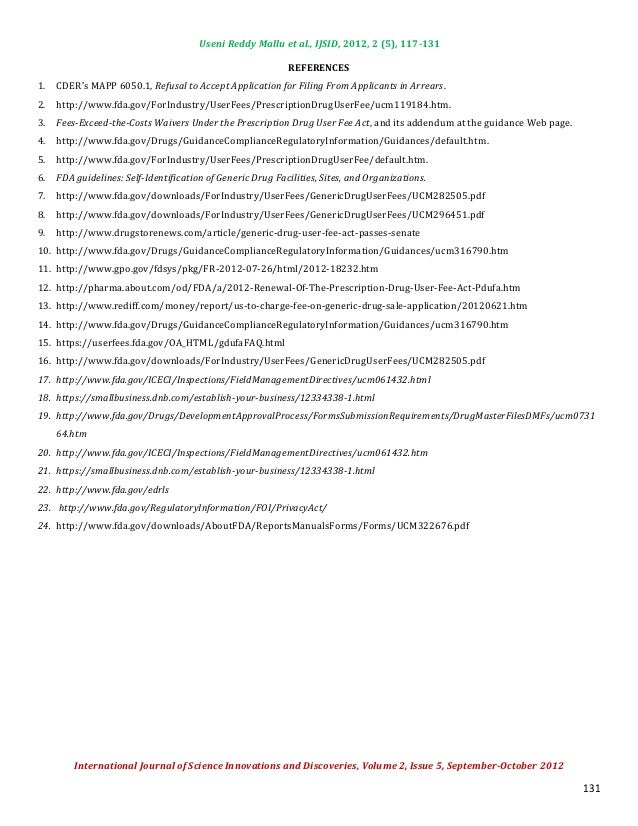 Useni Reddy Mallu et al., IJSID, 2012, 2 (5), 117-131

REFERENCES

1. CDER's MAPP 6050.1, Refusal to Accept Application for Filing From Applicants in Arrears.
2. http://www.fda.gov/ForIndustry/UserFees/PrescriptionDrugUserFee/ucm119184.htm.
3. Fees-Exceed-the-Costs Waivers Under the Prescription Drug User Fee Act, and its addendum at the guidance Web page.
4. http://www.fda.gov/Drugs/GuidanceComplianceRegulatoryInformation/Guidances/default.htm.
5. http://www.fda.gov/ForIndustry/UserFees/PrescriptionDrugUserFee/default.htm.
6. FDA guidelines: Self-Identification of Generic Drug Facilities, Sites, and Organizations.
7. http://www.fda.gov/downloads/ForIndustry/UserFees/GenericDrugUserFees/UCM282505.pdf
8. http://www.fda.gov/downloads/ForIndustry/UserFees/GenericDrugUserFees/UCM296451.pdf
9. http://www.drugstorenews.com/article/generic-drug-user-fee-act-passes-senate
10. http://www.fda.gov/Drugs/GuidanceComplianceRegulatoryInformation/Guidances/ucm316790.htm
11. http://www.gpo.gov/fdsys/pkg/FR-2012-07-26/html/2012-18232.htm
12. http://pharma.about.com/od/FDA/a/2012-Renewal-Of-The-Prescription-Drug-User-Fee-Act-Pdufa.htm
13. http://www.rediff.com/money/report/us-to-charge-fee-on-generic-drug-sale-application/20120621.htm
14. http://www.fda.gov/Drugs/GuidanceComplianceRegulatoryInformation/Guidances/ucm316790.htm
15. https://userfees.fda.gov/OA_HTML/gdufaFAQ.html
16. http://www.fda.gov/downloads/ForIndustry/UserFees/GenericDrugUserFees/UCM282505.pdf
17. http://www.fda.gov/ICECI/Inspections/FieldManagementDirectives/ucm061432.html
18. https://smallbusiness.dnb.com/establish-your-business/12334338-1.html
19. http://www.fda.gov/Drugs/DevelopmentApprovalProcess/FormsSubmissionRequirements/DrugMasterFilesDMFs/ucm073164.htm
20. http://www.fda.gov/ICECI/Inspections/FieldManagementDirectives/ucm061432.htm
21. https://smallbusiness.dnb.com/establish-your-business/12334338-1.html
22. http://www.fda.gov/edrls
23. http://www.fda.gov/RegulatoryInformation/FOI/PrivacyAct/
24. http://www.fda.gov/downloads/AboutFDA/ReportsManualsForms/Forms/UCM322676.pdf

International Journal of Science Innovations and Discoveries, Volume 2, Issue 5, September-October 2012

131